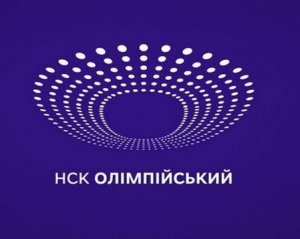 НСК ОЛІМПІЙСЬКИЙ